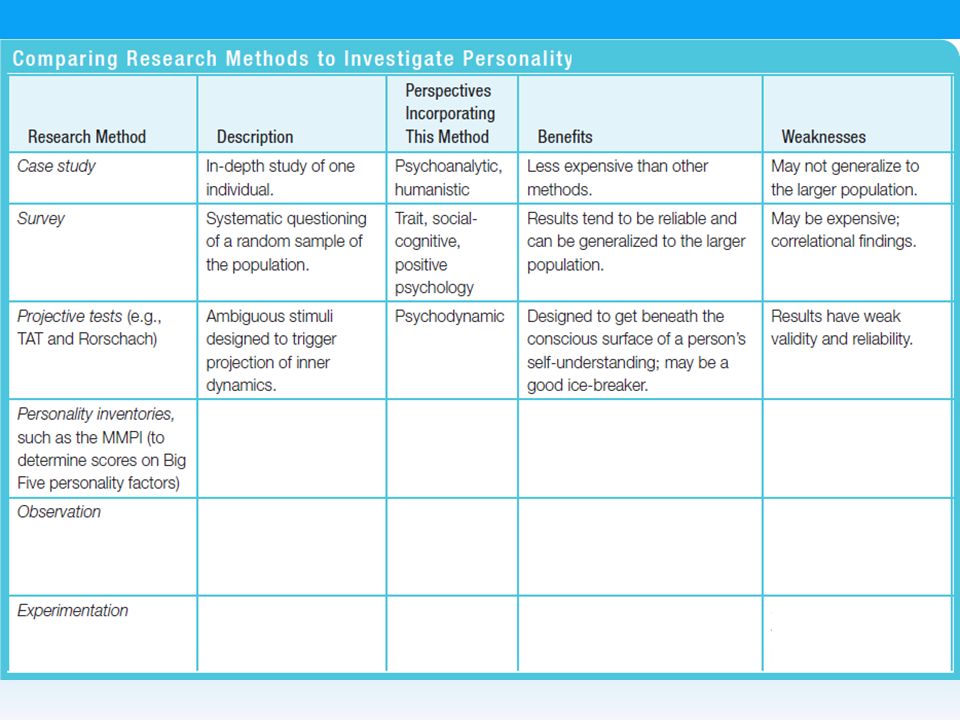 Comparing Research Methods to Investigate Personality

| Research Method | Description | Perspectives Incorporating This Method | Benefits | Weaknesses |
|---|---|---|---|---|
| Case study | In-depth study of one individual. | Psychoanalytic, humanistic | Less expensive than other methods. | May not generalize to the larger population. |
| Survey | Systematic questioning of a random sample of the population. | Trait, social-cognitive, positive psychology | Results tend to be reliable and can be generalized to the larger population. | May be expensive; correlational findings. |
| Projective tests (e.g., TAT and Rorschach) | Ambiguous stimuli designed to trigger projection of inner dynamics. | Psychodynamic | Designed to get beneath the conscious surface of a person's self-understanding; may be a good ice-breaker. | Results have weak validity and reliability. |
| Personality inventories, such as the MMPI (to determine scores on Big Five personality factors) | | | | |
| Observation | | | | |
| Experimentation | | | | |